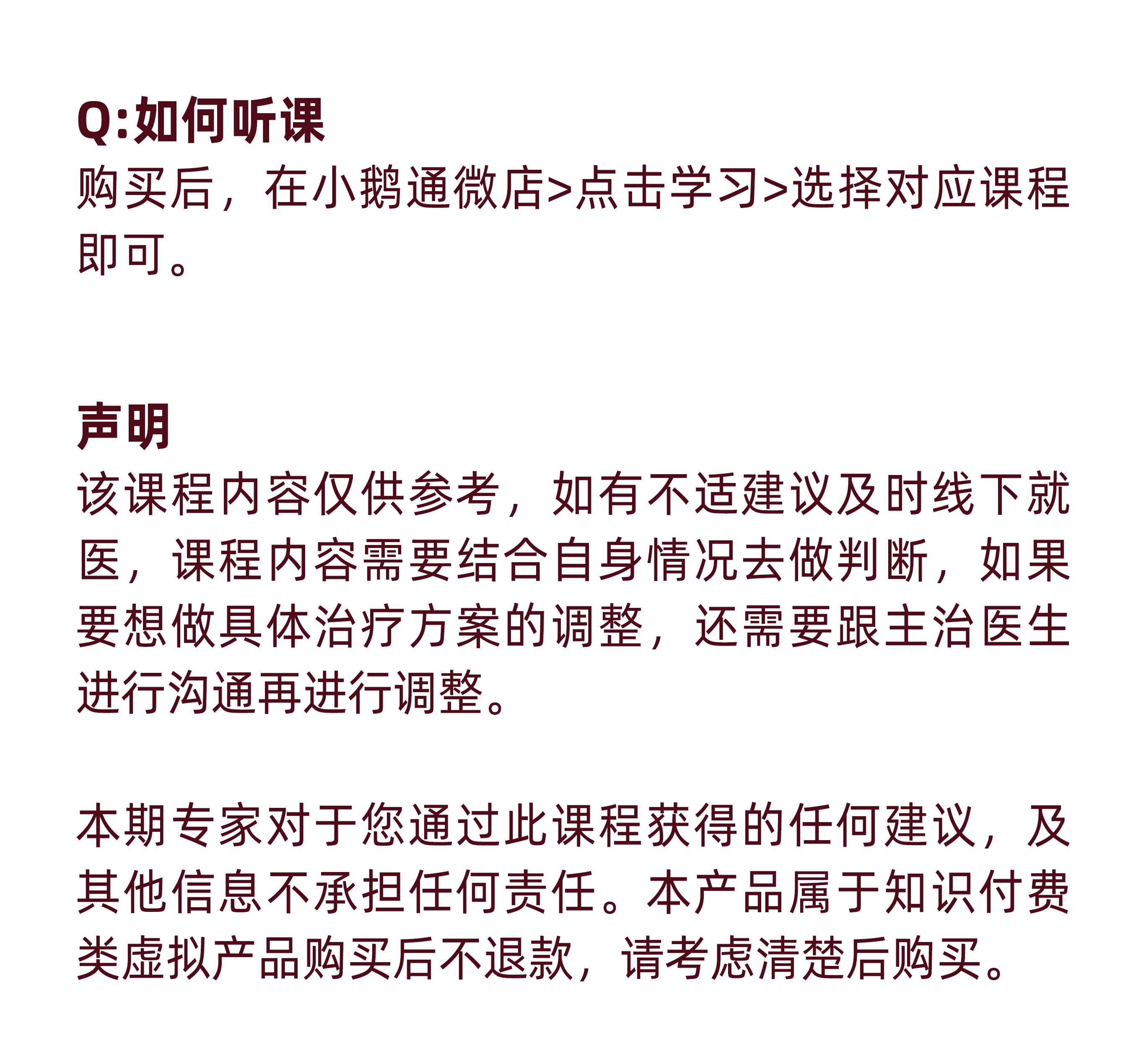 Q:如何听课

购买后，在小鹅通微店>点击学习>选择对应课程即可。

声明

该课程内容仅供参考，如有不适建议及时线下就医，课程内容需要结合自身情况去做判断，如果要想做具体治疗方案的调整，还需要跟主治医生进行沟通再进行调整。

本期专家对于您通过此课程获得的任何建议，及其他信息不承担任何责任。本产品属于知识付费类虚拟产品购买后不退款，请考虑清楚后购买。